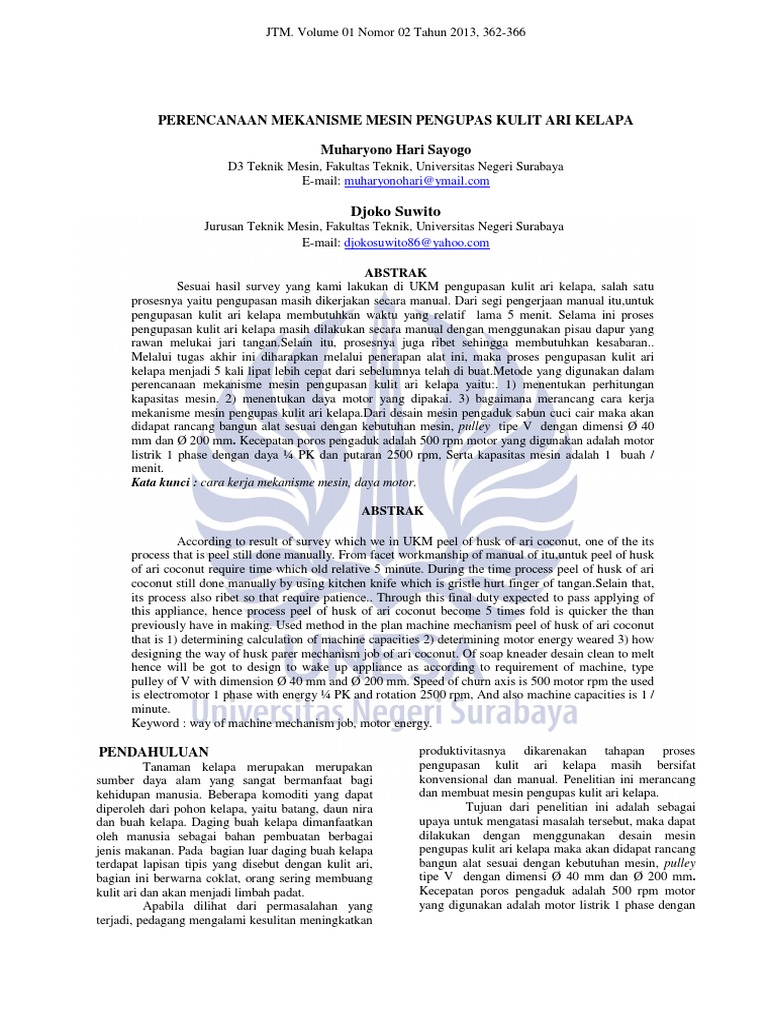 JTM. Volume 01 Nomor 02 Tahun 2013, 362-366

PERENCANAAN MEKANISME MESIN PENGUPAS KULIT ARI KELAPA

Muharyono Hari Sayogo
D3 Teknik Mesin, Fakultas Teknik, Universitas Negeri Surabaya
E-mail: muharyonohari@ymail.com

Djoko Suwito
Jurusan Teknik Mesin, Fakultas Teknik, Universitas Negeri Surabaya
E-mail: djokosuwito86@yahoo.com

ABSTRAK

Sesuai hasil survey yang kami lakukan di UKM pengupasan kulit ari kelapa, salah satu prosesnya yaitu pengupasan masih dikerjakan secara manual. Dari segi pengerjaan manual itu,untuk pengupasan kulit ari kelapa membutuhkan waktu yang relatif lama 5 menit. Selama ini proses pengupasan kulit ari kelapa masih dilakukan secara manual dengan menggunakan pisau dapur yang rawan melukai jari tangan.Selain itu, prosesnya juga ribet sehingga membutuhkan kesabaran.. Melalui tugas akhir ini diharapkan melalui penerapan alat ini, maka proses pengupasan kulit ari kelapa menjadi 5 kali lipat lebih cepat dari sebelumnya telah di buat.Metode yang digunakan dalam perencanaan mekanisme mesin pengupasan kulit ari kelapa yaitu:. 1) menentukan perhitungan kapasitas mesin. 2) menentukan daya motor yang dipakai. 3) bagaimana merancang cara kerja mekanisme mesin pengupas kulit ari kelapa.Dari desain mesin pengaduk sabun cuci cair maka akan didapat rancang bangun alat sesuai dengan kebutuhan mesin, pulley tipe V dengan dimensi Ø 40 mm dan Ø 200 mm. Kecepatan poros pengaduk adalah 500 rpm motor yang digunakan adalah motor listrik 1 phase dengan daya ¼ PK dan putaran 2500 rpm, Serta kapasitas mesin adalah 1 buah / menit.
Kata kunci : cara kerja mekanisme mesin, daya motor.

ABSTRAK

According to result of survey which we in UKM peel of husk of ari coconut, one of the its process that is peel still done manually. From facet workmanship of manual of itu,untuk peel of husk of ari coconut require time which old relative 5 minute. During the time process peel of husk of ari coconut still done manually by using kitchen knife which is gristle hurt finger of tangan.Selain that, its process also ribet so that require patience.. Through this final duty expected to pass applying of this appliance, hence process peel of husk of ari coconut become 5 times fold is quicker the than previously have in making. Used method in the plan machine mechanism peel of husk of ari coconut that is 1) determining calculation of machine capacities 2) determining motor energy weared 3) how designing the way of husk parer mechanism job of ari coconut. Of soap kneader desain clean to melt hence will be got to design to wake up appliance as according to requirement of machine, type pulley of V with dimension Ø 40 mm and Ø 200 mm. Speed of churn axis is 500 motor rpm the used is electromotor 1 phase with energy ¼ PK and rotation 2500 rpm, And also machine capacities is 1 / minute.
Keyword : way of machine mechanism job, motor energy.

Universitas Negeri Surabaya

PENDAHULUAN

Tanaman kelapa merupakan merupakan sumber daya alam yang sangat bermanfaat bagi kehidupan manusia. Beberapa komoditi yang dapat diperoleh dari pohon kelapa, yaitu batang, daun nira dan buah kelapa. Daging buah kelapa dimanfaatkan oleh manusia sebagai bahan pembuatan berbagai jenis makanan. Pada bagian luar daging buah kelapa terdapat lapisan tipis yang disebut dengan kulit ari, bagian ini berwarna coklat, orang sering membuang kulit ari dan akan menjadi limbah padat.

Apabila dilihat dari permasalahan yang terjadi, pedagang mengalami kesulitan meningkatkan produktivitasnya dikarenakan tahapan proses pengupasan kulit ari kelapa masih bersifat konvensional dan manual. Penelitian ini merancang dan membuat mesin pengupas kulit ari kelapa.

Tujuan dari penelitian ini adalah sebagai upaya untuk mengatasi masalah tersebut, maka dapat dilakukan dengan menggunakan desain mesin pengupas kulit ari kelapa maka akan didapat rancang bangun alat sesuai dengan kebutuhan mesin, pulley tipe V dengan dimensi Ø 40 mm dan Ø 200 mm. Kecepatan poros pengaduk adalah 500 rpm motor yang digunakan adalah motor listrik 1 phase dengan